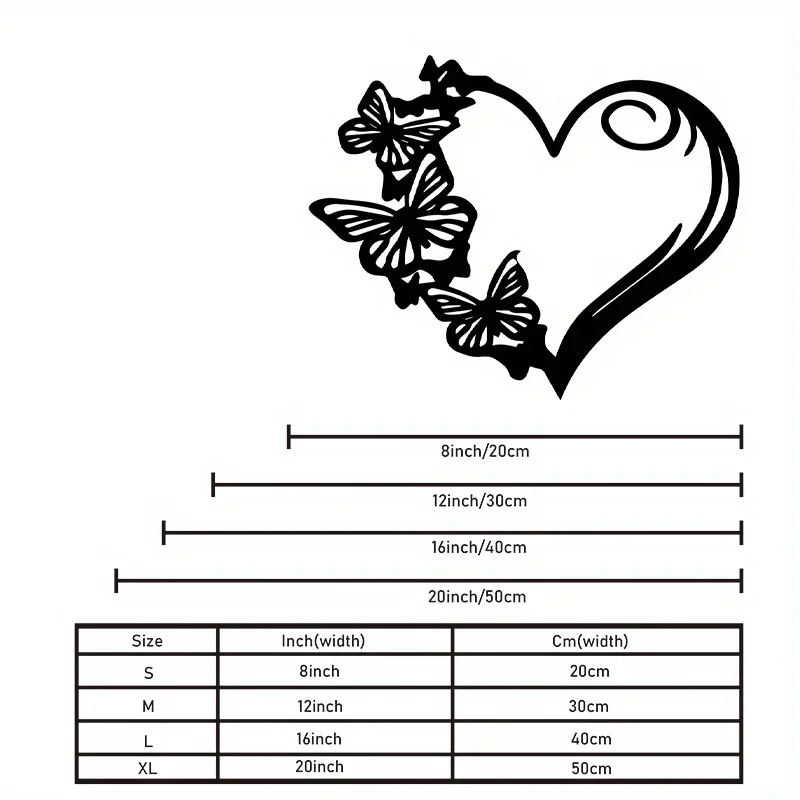 8inch/20cm

12inch/30cm

16inch/40cm

20inch/50cm

| Size | Inch(width) | Cm(width) |
|---|---|---|
| S | 8inch | 20cm |
| M | 12inch | 30cm |
| L | 16inch | 40cm |
| XL | 20inch | 50cm |